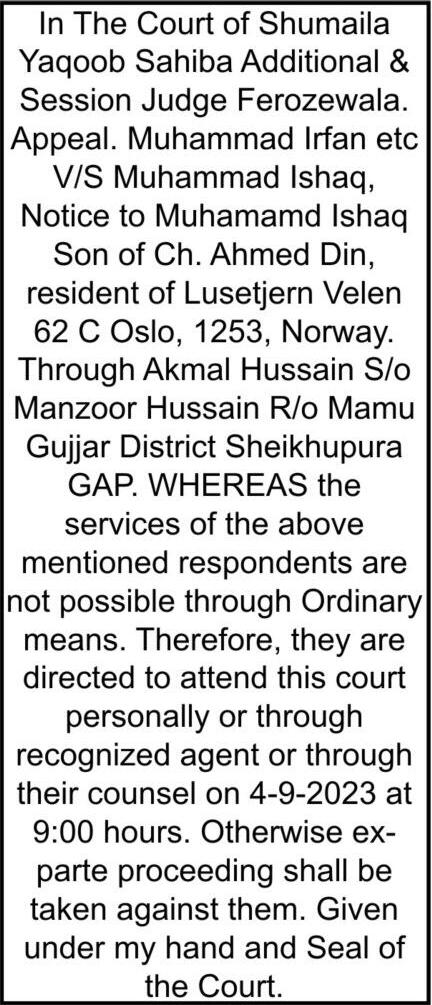 In The Court of Shumaila Yaqoob Sahiba Additional & Session Judge Ferozewala. Appeal. Muhammad Irfan etc V/S Muhammad Ishaq, Notice to Muhamamd Ishaq Son of Ch. Ahmed Din, resident of Lusetjern Velen 62 C Oslo, 1253, Norway. Through Akmal Hussain S/o Manzoor Hussain R/o Mamu Gujjar District Sheikhupura GAP. WHEREAS the services of the above mentioned respondents are not possible through Ordinary means. Therefore, they are directed to attend this court personally or through recognized agent or through their counsel on 4-9-2023 at 9:00 hours. Otherwise ex-parte proceeding shall be taken against them. Given under my hand and Seal of the Court.